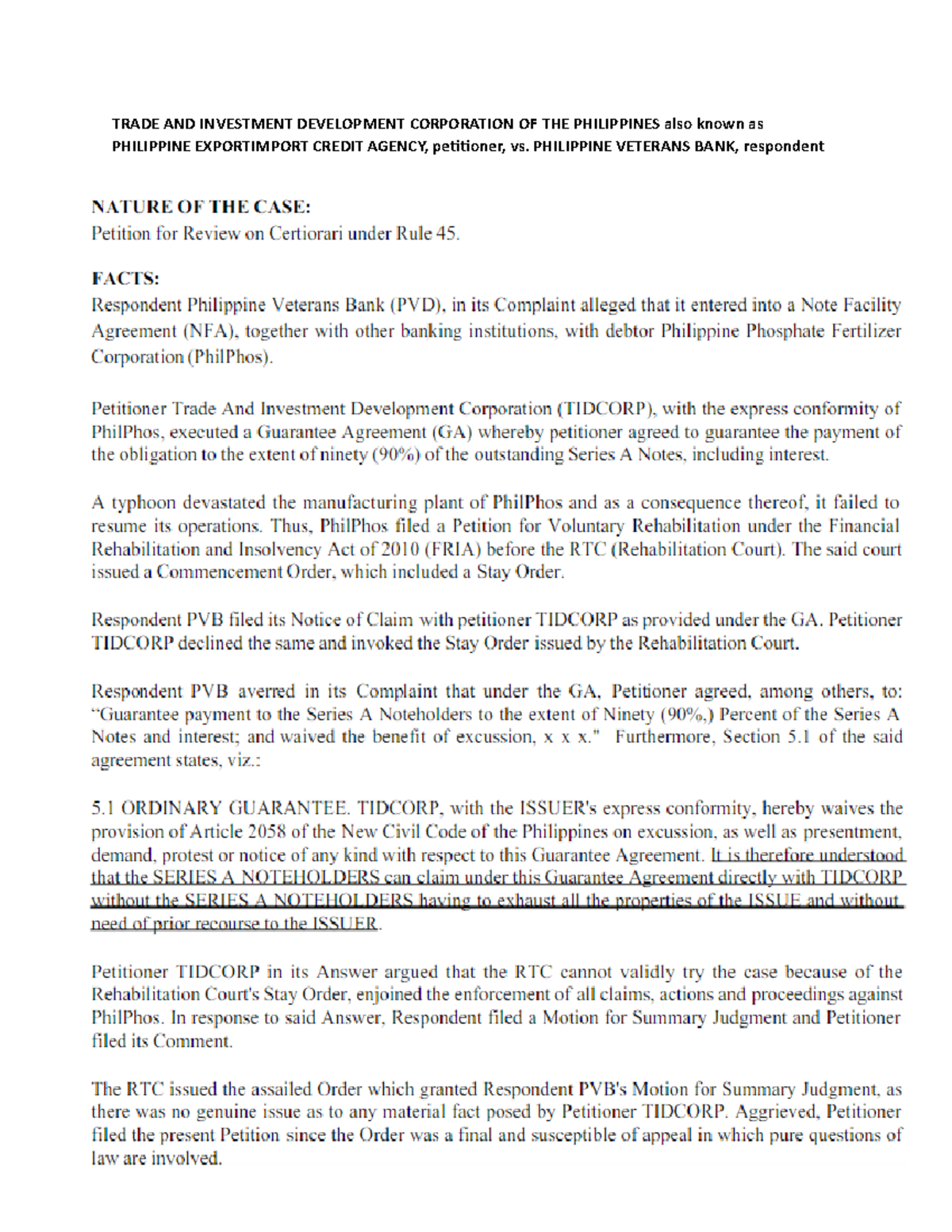 TRADE AND INVESTMENT DEVELOPMENT CORPORATION OF THE PHILIPPINES also known as PHILIPPINE EXPORTIMPORT CREDIT AGENCY, petitioner, vs. PHILIPPINE VETERANS BANK, respondent

NATURE OF THE CASE:
Petition for Review on Certiorari under Rule 45.

FACTS:
Respondent Philippine Veterans Bank (PVD), in its Complaint alleged that it entered into a Note Facility Agreement (NFA), together with other banking institutions, with debtor Philippine Phosphate Fertilizer Corporation (PhilPhos).

Petitioner Trade And Investment Development Corporation (TIDCORP), with the express conformity of PhilPhos, executed a Guarantee Agreement (GA) whereby petitioner agreed to guarantee the payment of the obligation to the extent of ninety (90%) of the outstanding Series A Notes, including interest.

A typhoon devastated the manufacturing plant of PhilPhos and as a consequence thereof, it failed to resume its operations. Thus, PhilPhos filed a Petition for Voluntary Rehabilitation under the Financial Rehabilitation and Insolvency Act of 2010 (FRIA) before the RTC (Rehabilitation Court). The said court issued a Commencement Order, which included a Stay Order.

Respondent PVB filed its Notice of Claim with petitioner TIDCORP as provided under the GA. Petitioner TIDCORP declined the same and invoked the Stay Order issued by the Rehabilitation Court.

Respondent PVB averred in its Complaint that under the GA, Petitioner agreed, among others, to: "Guarantee payment to the Series A Noteholders to the extent of Ninety (90%,) Percent of the Series A Notes and interest; and waived the benefit of excussion, x x x." Furthermore, Section 5.1 of the said agreement states, viz.:

5.1 ORDINARY GUARANTEE. TIDCORP, with the ISSUER's express conformity, hereby waives the provision of Article 2058 of the New Civil Code of the Philippines on excussion, as well as presentment, demand, protest or notice of any kind with respect to this Guarantee Agreement. It is therefore understood that the SERIES A NOTEHOLDERS can claim under this Guarantee Agreement directly with TIDCORP without the SERIES A NOTEHOLDERS having to exhaust all the properties of the ISSUE and without need of prior recourse to the ISSUER.

Petitioner TIDCORP in its Answer argued that the RTC cannot validly try the case because of the Rehabilitation Court's Stay Order, enjoined the enforcement of all claims, actions and proceedings against PhilPhos. In response to said Answer, Respondent filed a Motion for Summary Judgment and Petitioner filed its Comment.

The RTC issued the assailed Order which granted Respondent PVB's Motion for Summary Judgment, as there was no genuine issue as to any material fact posed by Petitioner TIDCORP. Aggrieved, Petitioner filed the present Petition since the Order was a final and susceptible of appeal in which pure questions of law are involved.